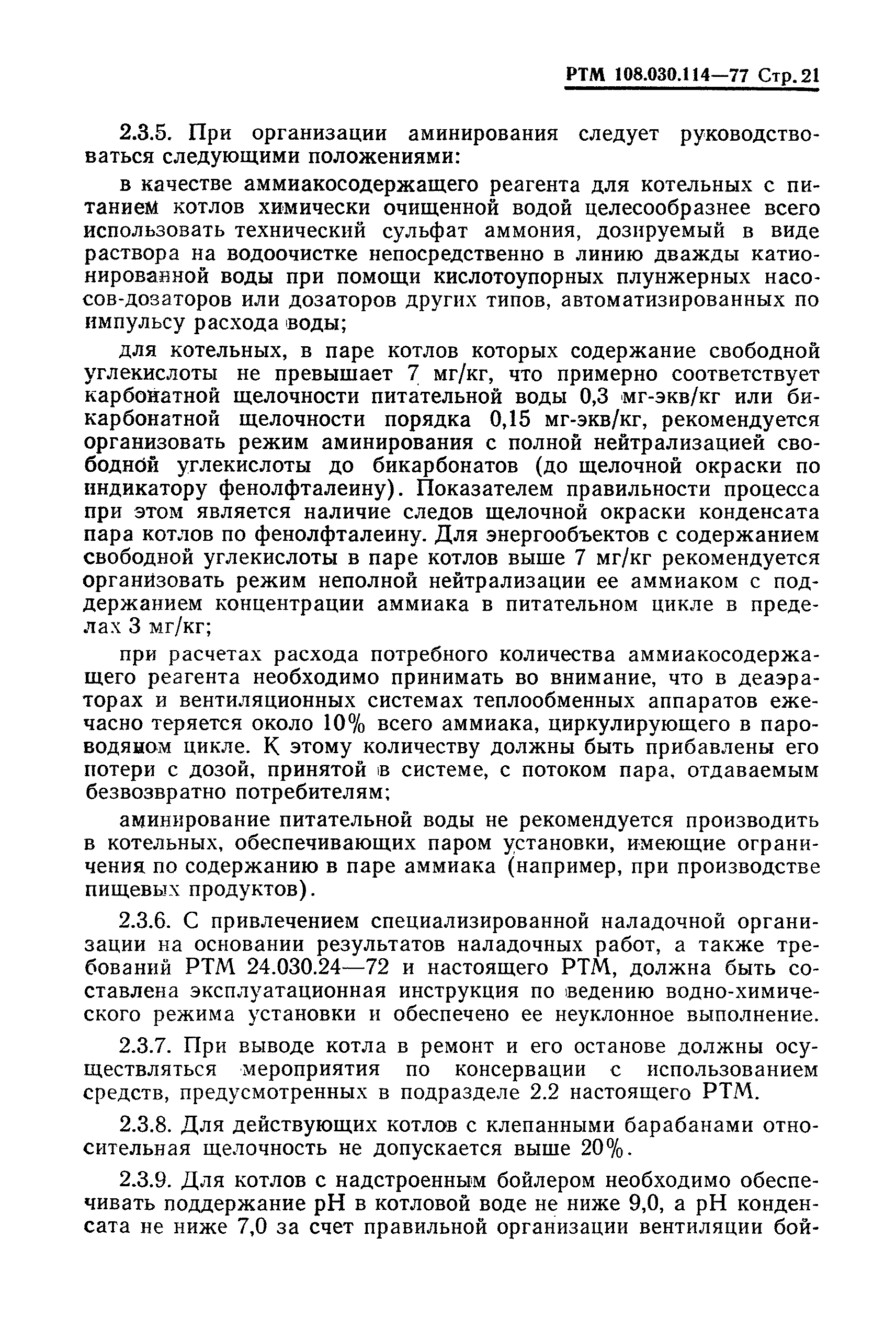 РТМ 108.030.114—77 Стр. 21

2.3.5. При организации аминирования следует руководствоваться следующими положениями:

в качестве аммиакосодержащего реагента для котельных с питанием котлов химически очищенной водой целесообразнее всего использовать технический сульфат аммония, дозируемый в виде раствора на водоочистке непосредственно в линию дважды катионированной воды при помощи кислотоупорных плунжерных насосов-дозаторов или дозаторов других типов, автоматизированных по импульсу расхода воды;

для котельных, в паре котлов которых содержание свободной углекислоты не превышает 7 мг/кг, что примерно соответствует карбонатной щелочности питательной воды 0,3 мг-экв/кг или бикарбонатной щелочности порядка 0,15 мг-экв/кг, рекомендуется организовать режим аминирования с полной нейтрализацией свободной углекислоты до бикарбонатов (до щелочной окраски по индикатору фенолфталеину). Показателем правильности процесса при этом является наличие следов щелочной окраски конденсата пара котлов по фенолфталеину. Для энергообъектов с содержанием свободной углекислоты в паре котлов выше 7 мг/кг рекомендуется организовать режим неполной нейтрализации ее аммиаком с поддержанием концентрации аммиака в питательном цикле в пределах 3 мг/кг;

при расчетах расхода потребного количества аммиакосодержащего реагента необходимо принимать во внимание, что в деаэраторах и вентиляционных системах теплообменных аппаратов ежечасно теряется около 10% всего аммиака, циркулирующего в пароводяном цикле. К этому количеству должны быть прибавлены его потери с дозой, принятой в системе, с потоком пара, отдаваемым безвозвратно потребителям;

аминирование питательной воды не рекомендуется производить в котельных, обеспечивающих паром установки, имеющие ограничения по содержанию в паре аммиака (например, при производстве пищевых продуктов).

2.3.6. С привлечением специализированной наладочной организации на основании результатов наладочных работ, а также требований РТМ 24.030.24—72 и настоящего РТМ, должна быть составлена эксплуатационная инструкция по ведению водно-химического режима установки и обеспечено ее неуклонное выполнение.

2.3.7. При выводе котла в ремонт и его останове должны осуществляться мероприятия по консервации с использованием средств, предусмотренных в подразделе 2.2 настоящего РТМ.

2.3.8. Для действующих котлов с клепанными барабанами относительная щелочность не допускается выше 20%.

2.3.9. Для котлов с надстроенным бойлером необходимо обеспечивать поддержание pH в котловой воде не ниже 9,0, а pH конденсата не ниже 7,0 за счет правильной организации вентиляции бой-